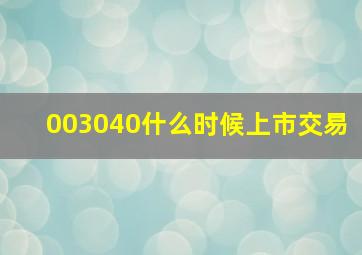 003040什么时候上市交易